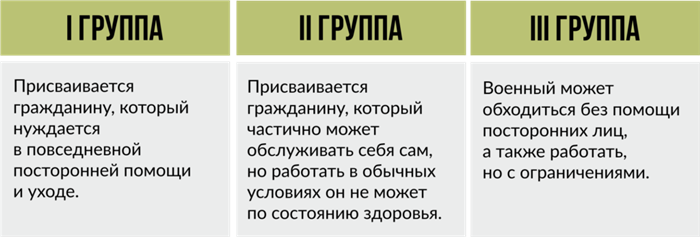 | I ГРУППА | II ГРУППА | III ГРУППА |
|---|---|---|
| Присваивается гражданину, который нуждается в повседневной посторонней помощи и уходе. | Присваивается гражданину, который частично может обслуживать себя сам, но работать в обычных условиях он не может по состоянию здоровья. | Военный может обходиться без помощи посторонних лиц, а также работать, но с ограничениями. |